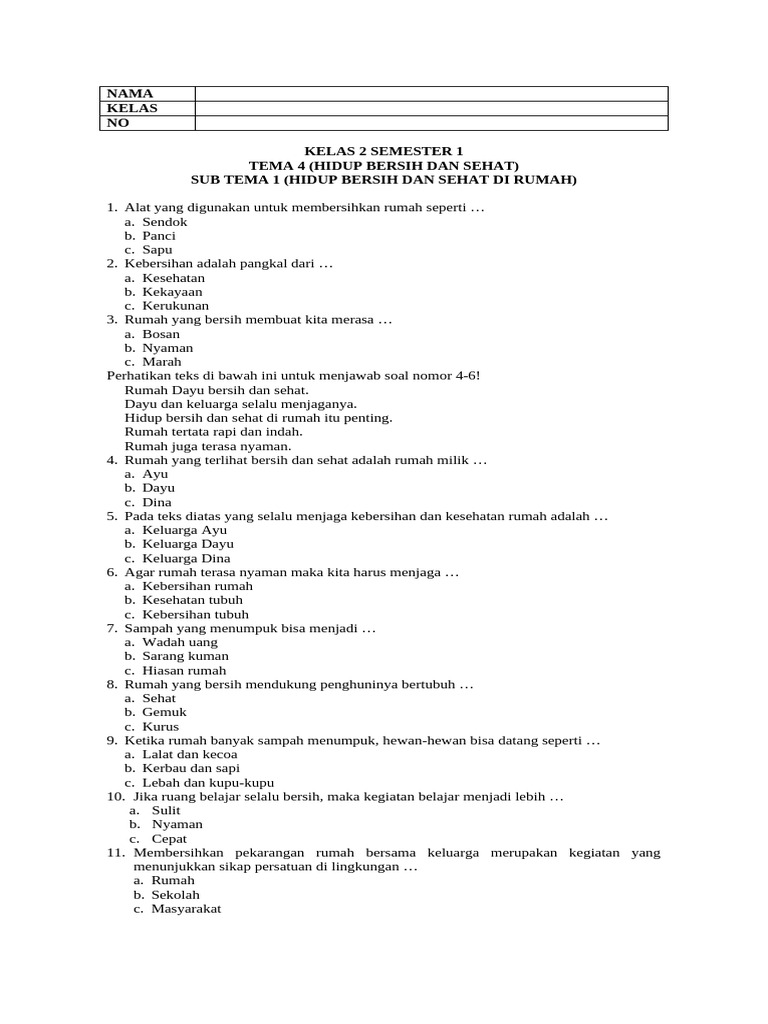 | NAMA | |
|---|---|
| KELAS | |
| NO | |

KELAS 2 SEMESTER 1
TEMA 4 (HIDUP BERSIH DAN SEHAT)
SUB TEMA 1 (HIDUP BERSIH DAN SEHAT DI RUMAH)

1. Alat yang digunakan untuk membersihkan rumah seperti …
a. Sendok
b. Panci
c. Sapu
2. Kebersihan adalah pangkal dari …
a. Kesehatan
b. Kekayaan
c. Kerukunan
3. Rumah yang bersih membuat kita merasa …
a. Bosan
b. Nyaman
c. Marah
Perhatikan teks di bawah ini untuk menjawab soal nomor 4-6!
Rumah Dayu bersih dan sehat.
Dayu dan keluarga selalu menjaganya.
Hidup bersih dan sehat di rumah itu penting.
Rumah tertata rapi dan indah.
Rumah juga terasa nyaman.
4. Rumah yang terlihat bersih dan sehat adalah rumah milik …
a. Ayu
b. Dayu
c. Dina
5. Pada teks diatas yang selalu menjaga kebersihan dan kesehatan rumah adalah …
a. Keluarga Ayu
b. Keluarga Dayu
c. Keluarga Dina
6. Agar rumah terasa nyaman maka kita harus menjaga …
a. Kebersihan rumah
b. Kesehatan tubuh
c. Kebersihan tubuh
7. Sampah yang menumpuk bisa menjadi …
a. Wadah uang
b. Sarang kuman
c. Hiasan rumah
8. Rumah yang bersih mendukung penghuninya bertubuh …
a. Sehat
b. Gemuk
c. Kurus
9. Ketika rumah banyak sampah menumpuk, hewan-hewan bisa datang seperti …
a. Lalat dan kecoa
b. Kerbau dan sapi
c. Lebah dan kupu-kupu
10. Jika ruang belajar selalu bersih, maka kegiatan belajar menjadi lebih …
a. Sulit
b. Nyaman
c. Cepat
11. Membersihkan pekarangan rumah bersama keluarga merupakan kegiatan yang menunjukkan sikap persatuan di lingkungan …
a. Rumah
b. Sekolah
c. Masyarakat